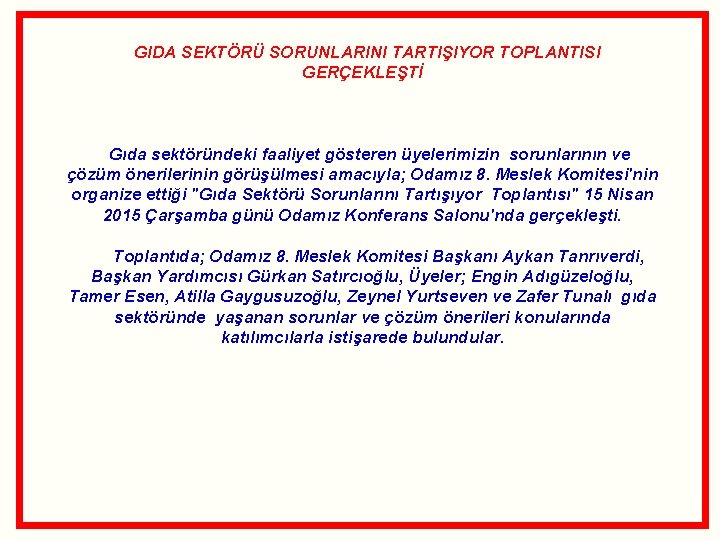 GIDA SEKTÖRÜ SORUNLARINI TARTIŞIYOR TOPLANTISI GERÇEKLEŞTİ

Gıda sektöründeki faaliyet gösteren üyelerimizin sorunlarının ve çözüm önerilerinin görüşülmesi amacıyla; Odamız 8. Meslek Komitesi'nin organize ettiği "Gıda Sektörü Sorunlarını Tartışıyor Toplantısı" 15 Nisan 2015 Çarşamba günü Odamız Konferans Salonu'nda gerçekleşti.

Toplantıda; Odamız 8. Meslek Komitesi Başkanı Aykan Tanrıverdi, Başkan Yardımcısı Gürkan Satırcıoğlu, Üyeler; Engin Adıgüzeloğlu, Tamer Esen, Atilla Gaygusuzoğlu, Zeynel Yurtseven ve Zafer Tunalı gıda sektöründe yaşanan sorunlar ve çözüm önerileri konularında katılımcılarla istişarede bulundular.